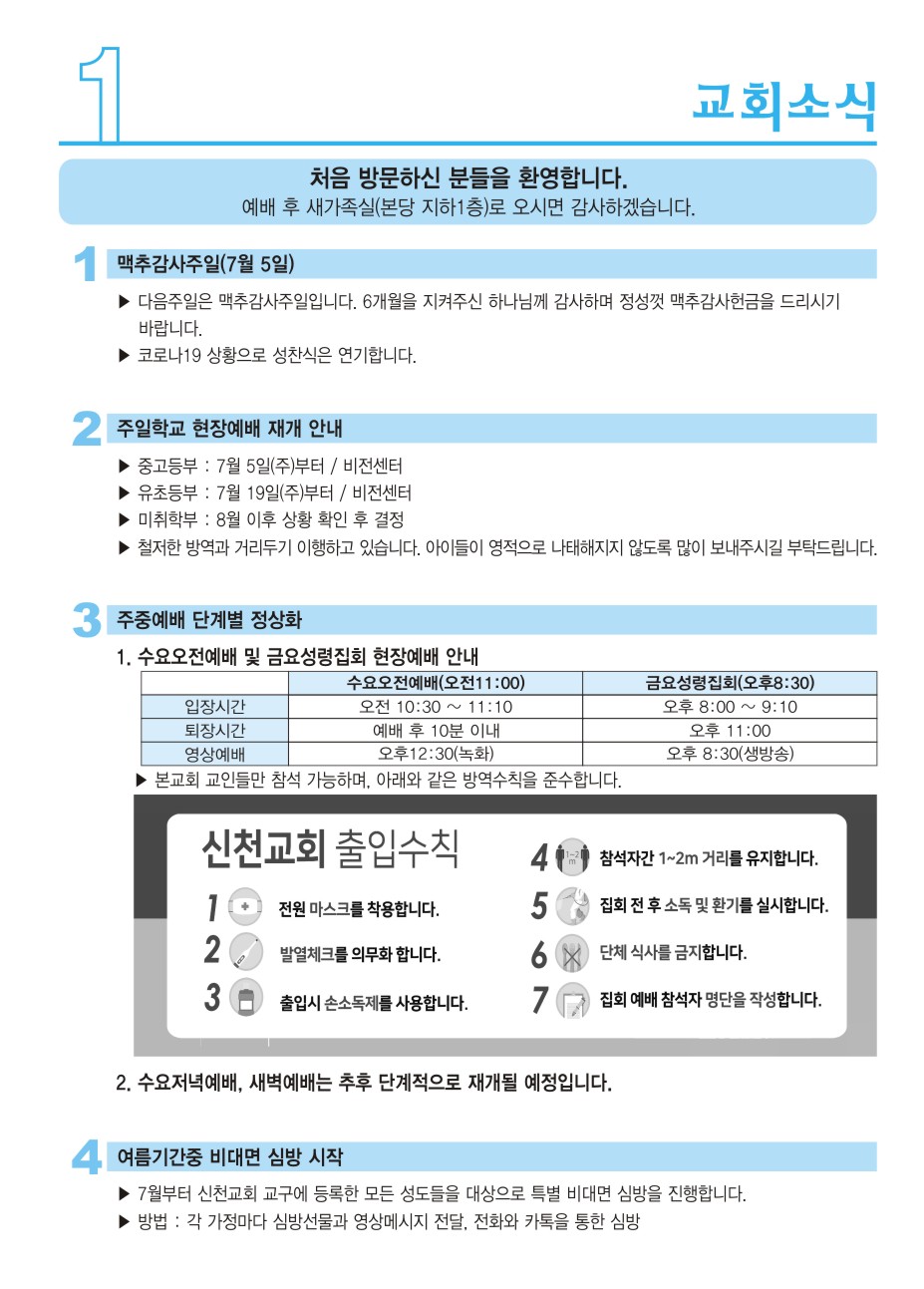 1

교회소식

처음 방문하신 분들을 환영합니다.
예배 후 새가족실(본당 지하1층)로 오시면 감사하겠습니다.

1 맥추감사주일(7월 5일)

▶ 다음주일은 맥추감사주일입니다. 6개월을 지켜주신 하나님께 감사하며 정성껏 맥추감사헌금을 드리시기 바랍니다.
▶ 코로나19 상황으로 성찬식은 연기합니다.

2 주일학교 현장예배 재개 안내

▶ 중고등부 : 7월 5일(주)부터 / 비전센터
▶ 유초등부 : 7월 19일(주)부터 / 비전센터
▶ 미취학부 : 8월 이후 상황 확인 후 결정
▶ 철저한 방역과 거리두기 이행하고 있습니다. 아이들이 영적으로 나태해지지 않도록 많이 보내주시길 부탁드립니다.

3 주중예배 단계별 정상화

1. 수요오전예배 및 금요성령집회 현장예배 안내

| | 수요오전예배(오전11:00) | 금요성령집회(오후8:30) |
|---|---|---|
| 입장시간 | 오전 10:30 ~ 11:10 | 오후 8:00 ~ 9:10 |
| 퇴장시간 | 예배 후 10분 이내 | 오후 11:00 |
| 영상예배 | 오후12:30(녹화) | 오후 8:30(생방송) |

▶ 본교회 교인들만 참석 가능하며, 아래와 같은 방역수칙을 준수합니다.

신천교회 출입수칙

1 전원 마스크를 착용합니다.
2 발열체크를 의무화 합니다.
3 출입시 손소독제를 사용합니다.
4 참석자간 1~2m 거리를 유지합니다.
5 집회 전 후 소독 및 환기를 실시합니다.
6 단체 식사를 금지합니다.
7 집회 예배 참석자 명단을 작성합니다.

2. 수요저녁예배, 새벽예배는 추후 단계적으로 재개될 예정입니다.

4 여름기간중 비대면 심방 시작

▶ 7월부터 신천교회 교구에 등록한 모든 성도들을 대상으로 특별 비대면 심방을 진행합니다.
▶ 방법 : 각 가정마다 심방선물과 영상메시지 전달, 전화와 카톡을 통한 심방